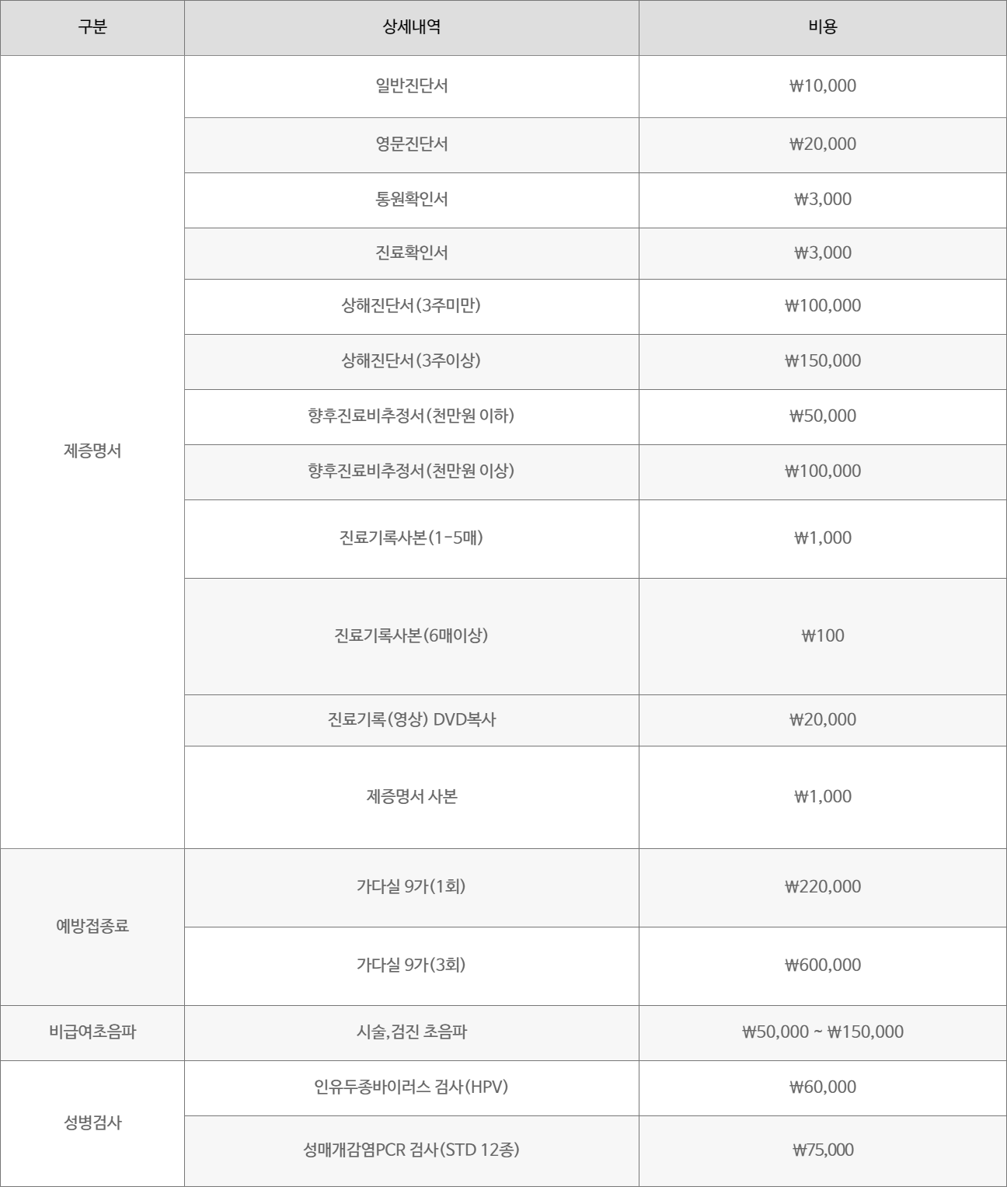 | 구분 | 상세내역 | 비용 |
|---|---|---|
| 제증명서 | 일반진단서 | ₩10,000 |
| | 영문진단서 | ₩20,000 |
| | 통원확인서 | ₩3,000 |
| | 진료확인서 | ₩3,000 |
| | 상해진단서(3주미만) | ₩100,000 |
| | 상해진단서(3주이상) | ₩150,000 |
| | 향후진료비추정서(천만원 이하) | ₩50,000 |
| | 향후진료비추정서(천만원 이상) | ₩100,000 |
| | 진료기록사본(1-5매) | ₩1,000 |
| | 진료기록사본(6매이상) | ₩100 |
| | 진료기록(영상) DVD복사 | ₩20,000 |
| | 제증명서 사본 | ₩1,000 |
| 예방접종료 | 가다실 9가(1회) | ₩220,000 |
| | 가다실 9가(3회) | ₩600,000 |
| 비급여초음파 | 시술,검진 초음파 | ₩50,000 ~ ₩150,000 |
| 성병검사 | 인유두종바이러스 검사(HPV) | ₩60,000 |
| | 성매개감염PCR 검사(STD 12종) | ₩75,000 |